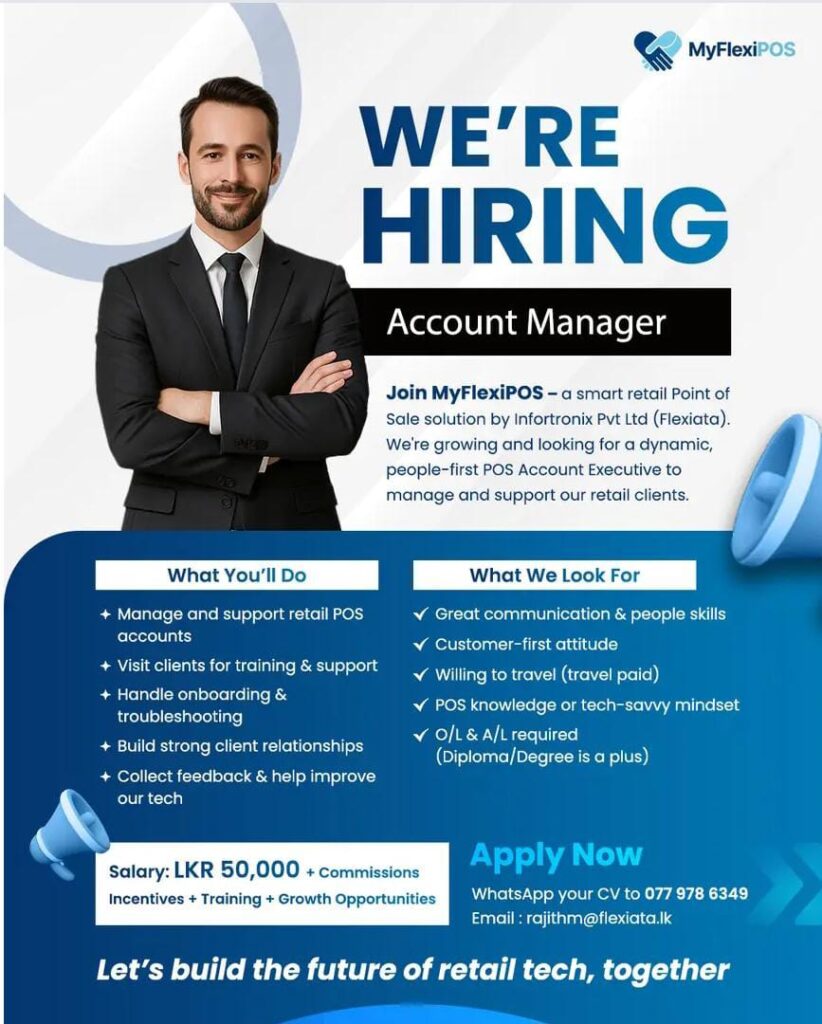 MyFlexiPOS

WE'RE HIRING

Account Manager

Join MyFlexiPOS – a smart retail Point of Sale solution by Infortronix Pvt Ltd (Flexiata). We're growing and looking for a dynamic, people-first POS Account Executive to manage and support our retail clients.

What You'll Do

✦ Manage and support retail POS accounts
✦ Visit clients for training & support
✦ Handle onboarding & troubleshooting
✦ Build strong client relationships
✦ Collect feedback & help improve our tech

What We Look For

✓ Great communication & people skills
✓ Customer-first attitude
✓ Willing to travel (travel paid)
✓ POS knowledge or tech-savvy mindset
✓ O/L & A/L required (Diploma/Degree is a plus)

Salary: LKR 50,000 + Commissions
Incentives + Training + Growth Opportunities

Apply Now
WhatsApp your CV to 077 978 6349
Email : rajithm@flexiata.lk

Let's build the future of retail tech, together